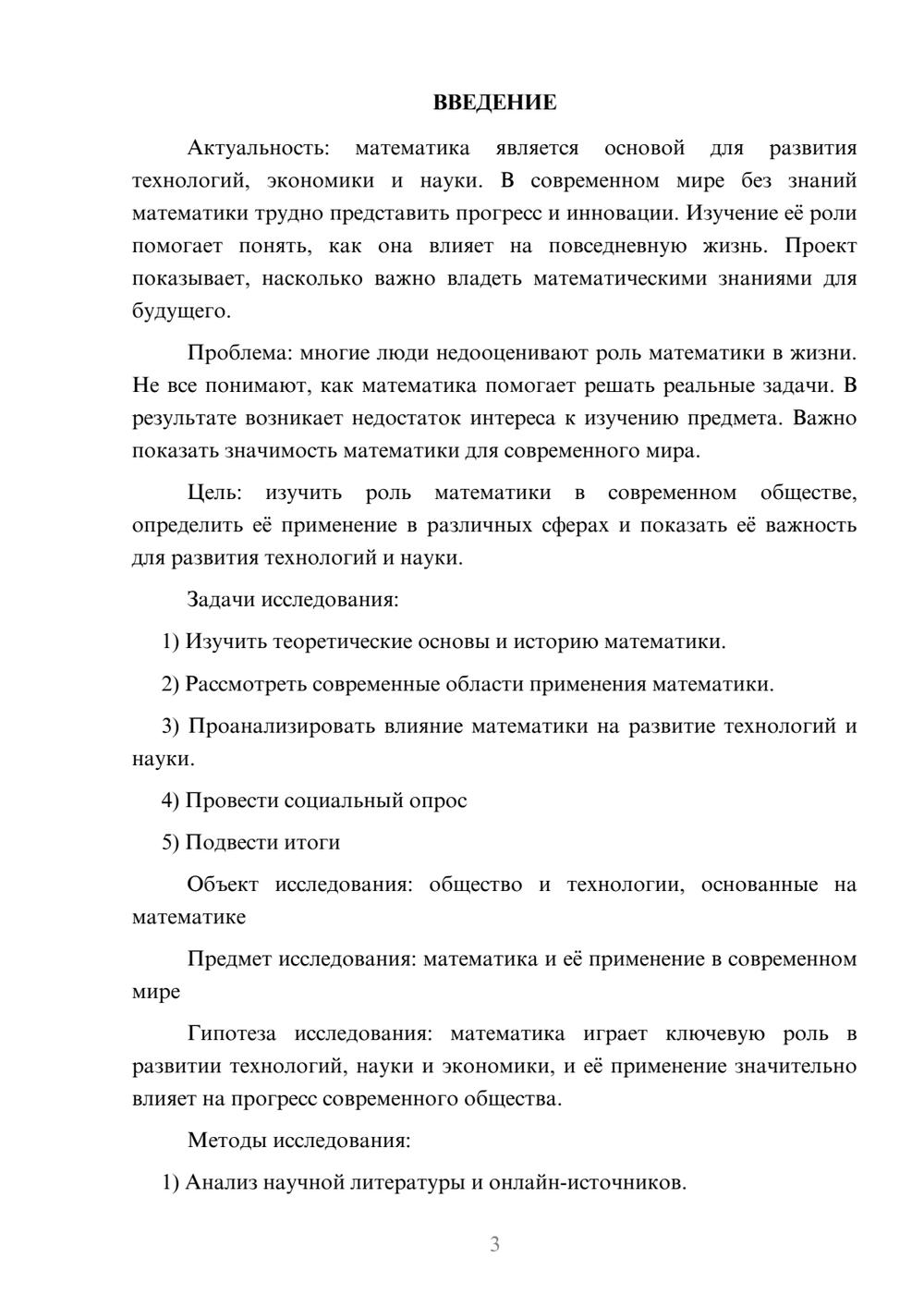 ВВЕДЕНИЕ

Актуальность: математика является основой для развития технологий, экономики и науки. В современном мире без знаний математики трудно представить прогресс и инновации. Изучение её роли помогает понять, как она влияет на повседневную жизнь. Проект показывает, насколько важно владеть математическими знаниями для будущего.

Проблема: многие люди недооценивают роль математики в жизни. Не все понимают, как математика помогает решать реальные задачи. В результате возникает недостаток интереса к изучению предмета. Важно показать значимость математики для современного мира.

Цель: изучить роль математики в современном обществе, определить её применение в различных сферах и показать её важность для развития технологий и науки.

Задачи исследования:

1) Изучить теоретические основы и историю математики.

2) Рассмотреть современные области применения математики.

3) Проанализировать влияние математики на развитие технологий и науки.

4) Провести социальный опрос

5) Подвести итоги

Объект исследования: общество и технологии, основанные на математике

Предмет исследования: математика и её применение в современном мире

Гипотеза исследования: математика играет ключевую роль в развитии технологий, науки и экономики, и её применение значительно влияет на прогресс современного общества.

Методы исследования:

1) Анализ научной литературы и онлайн-источников.

3